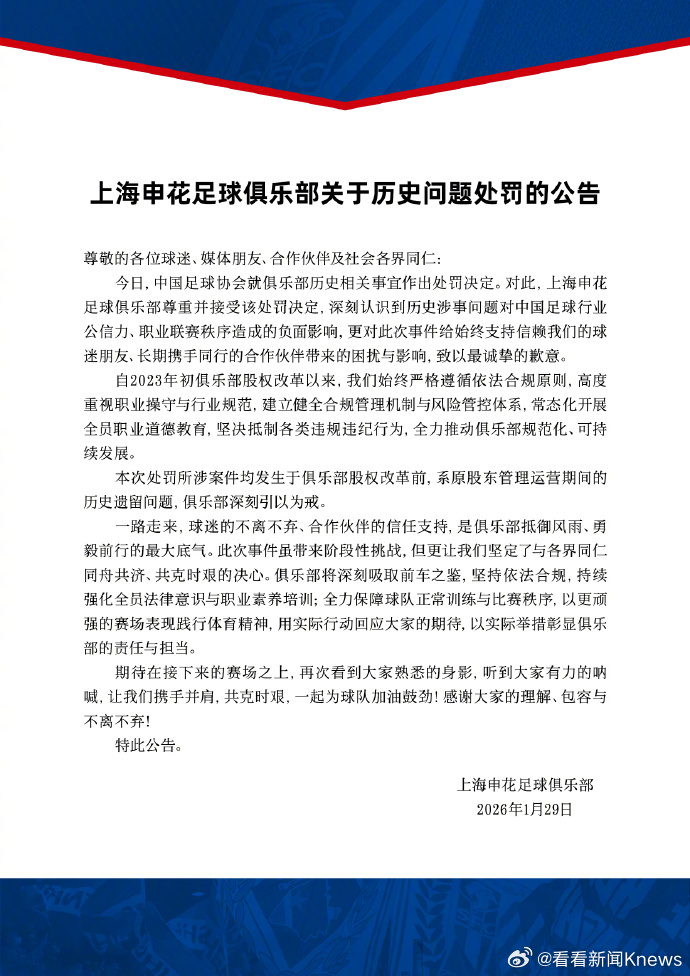 上海申花足球俱乐部关于历史问题处罚的公告

尊敬的各位球迷、媒体朋友、合作伙伴及社会各界同仁：

今日，中国足球协会就俱乐部历史相关事宜作出处罚决定。对此，上海申花足球俱乐部尊重并接受该处罚决定，深刻认识到历史涉事问题对中国足球行业公信力、职业联赛秩序造成的负面影响，更对此次事件给始终支持信赖我们的球迷朋友、长期携手同行的合作伙伴带来的困扰与影响，致以最诚挚的歉意。

自2023年初俱乐部股权改革以来，我们始终严格遵循依法合规原则，高度重视职业操守与行业规范，建立健全合规管理机制与风险管控体系，常态化开展全员职业道德教育，坚决抵制各类违规违纪行为，全力推动俱乐部规范化、可持续发展。

本次处罚所涉案件均发生于俱乐部股权改革前，系原股东管理运营期间的历史遗留问题，俱乐部深刻引以为戒。

一路走来，球迷的不离不弃、合作伙伴的信任支持，是俱乐部抵御风雨、勇毅前行的最大底气。此次事件虽带来阶段性挑战，但更让我们坚定了与各界同仁同舟共济、共克时艰的决心。俱乐部将深刻吸取前车之鉴，坚持依法合规，持续强化全员法律意识与职业素养培训；全力保障球队正常训练与比赛秩序，以更顽强的赛场表现践行体育精神，用实际行动回应大家的期待，以实际举措彰显俱乐部的责任与担当。

期待在接下来的赛场之上，再次看到大家熟悉的身影，听到大家有力的呐喊，让我们携手并肩，共克时艰，一起为球队加油鼓劲！感谢大家的理解、包容与不离不弃！

特此公告。

上海申花足球俱乐部
2026年1月29日

@看看新闻Knews